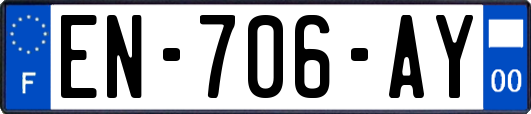 F
EN-706-AY
00